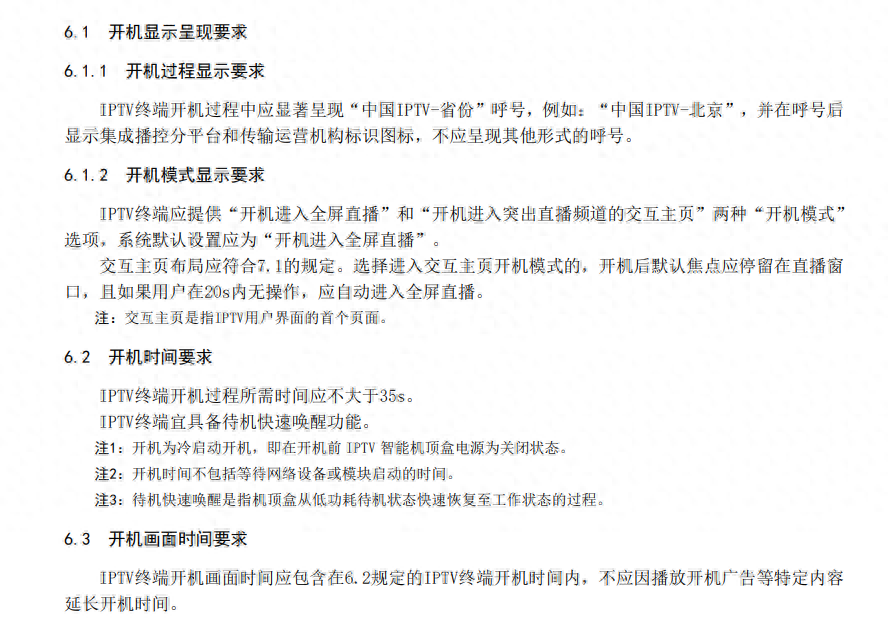 6.1 开机显示呈现要求

6.1.1 开机过程显示要求

IPTV终端开机过程中应显著呈现“中国IPTV-省份”呼号，例如：“中国IPTV-北京”，并在呼号后显示集成播控分平台和传输运营机构标识图标，不应呈现其他形式的呼号。

6.1.2 开机模式显示要求

IPTV终端应提供“开机进入全屏直播”和“开机进入突出直播频道的交互主页”两种“开机模式”选项，系统默认设置应为“开机进入全屏直播”。

交互主页布局应符合7.1的规定。选择进入交互主页开机模式的，开机后默认焦点应停留在直播窗口，且如果用户在20s内无操作，应自动进入全屏直播。

注：交互主页是指IPTV用户界面的首个页面。

6.2 开机时间要求

IPTV终端开机过程所需时间应不大于35s。

IPTV终端宜具备待机快速唤醒功能。

注1：开机为冷启动开机，即在开机前 IPTV 智能机顶盒电源为关闭状态。

注2：开机时间不包括等待网络设备或模块启动的时间。

注3：待机快速唤醒是指机顶盒从低功耗待机状态快速恢复至工作状态的过程。

6.3 开机画面时间要求

IPTV终端开机画面时间应包含在6.2规定的IPTV终端开机时间内，不应因播放开机广告等特定内容延长开机时间。